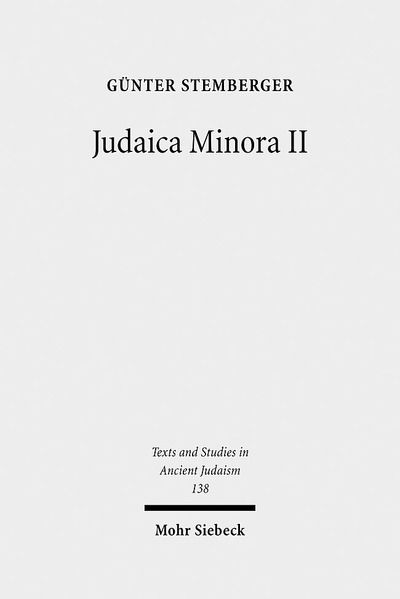 GÜNTER STEMBERGER

Judaica Minora II

Texts and Studies in Ancient Judaism 138

Mohr Siebeck